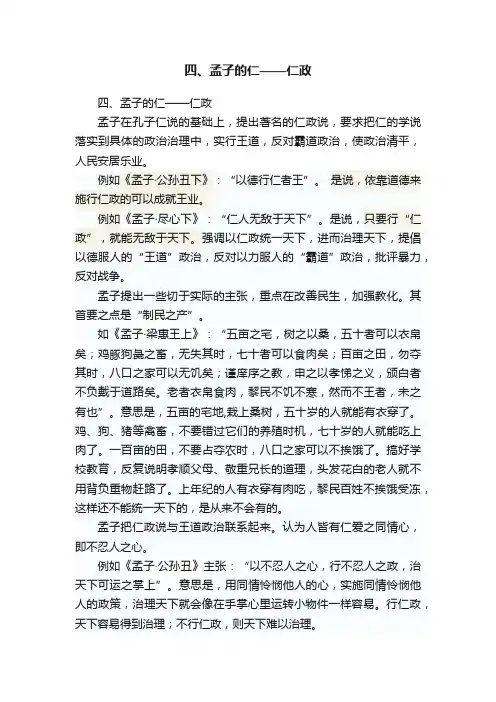 四、孟子的仁——仁政

四、孟子的仁——仁政

孟子在孔子仁说的基础上，提出著名的仁政说，要求把仁的学说落实到具体的政治治理中，实行王道，反对霸道政治，使政治清平，人民安居乐业。

例如《孟子·公孙丑下》：“以德行仁者王”。是说，依靠道德来施行仁政的可以成就王业。

例如《孟子·尽心下》：“仁人无敌于天下”。是说，只要行“仁政”，就能无敌于天下。强调以仁政统一天下，进而治理天下，提倡以德服人的“王道”政治，反对以力服人的“霸道”政治，批评暴力，反对战争。

孟子提出一些切于实际的主张，重点在改善民生，加强教化。其首要之点是“制民之产”。

如《孟子·梁惠王上》：“五亩之宅，树之以桑，五十者可以衣帛矣；鸡豚狗彘之畜，无失其时，七十者可以食肉矣；百亩之田，勿夺其时，八口之家可以无饥矣；谨庠序之教，申之以孝悌之义，颁白者不负戴于道路矣。老者衣帛食肉，黎民不饥不寒，然而不王者，未之有也”。意思是，五亩的宅地，栽上桑树，五十岁的人就能有衣穿了。鸡、狗、猪等禽畜，不要错过它们的养殖时机，七十岁的人就能吃上肉了。一百亩的田，不要占夺农时，八口之家可以不挨饿了。搞好学校教育，反复说明孝顺父母、敬重兄长的道理，头发花白的老人就不用背负重物赶路了。上年纪的人有衣穿有肉吃，黎民百姓不挨饿受冻，这样还不能统一天下的，是从来不会有的。

孟子把仁政说与王道政治联系起来。认为人皆有仁爱之同情心，即不忍人之心。

例如《孟子·公孙丑》主张：“以不忍人之心，行不忍人之政，治天下可运之掌上”。意思是，用同情怜悯他人的心，实施同情怜悯他人的政策，治理天下就会像在手掌心里运转小物件一样容易。行仁政，天下容易得到治理；不行仁政，则天下难以治理。